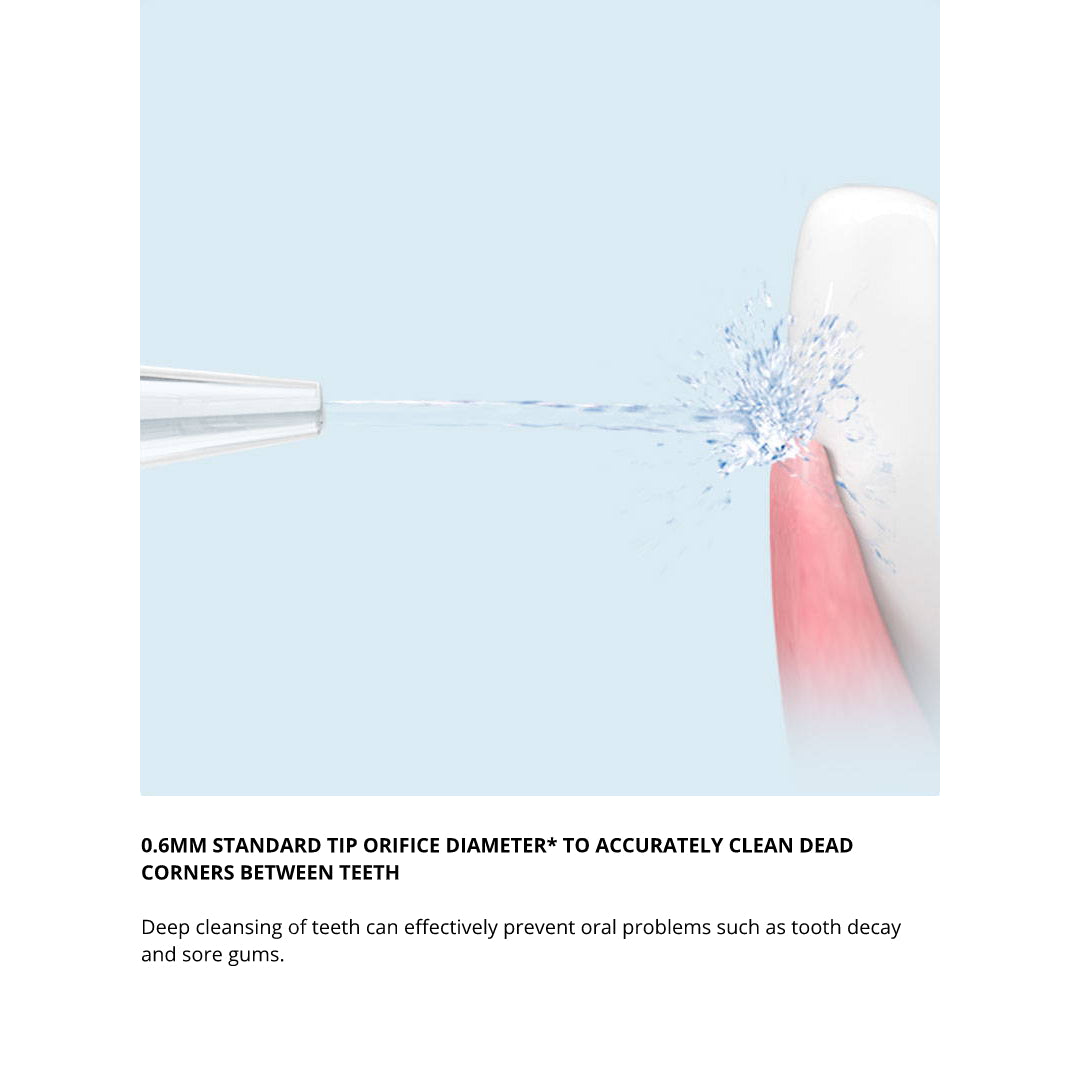 0.6MM STANDARD TIP ORIFICE DIAMETER* TO ACCURATELY CLEAN DEAD CORNERS BETWEEN TEETH

Deep cleansing of teeth can effectively prevent oral problems such as tooth decay and sore gums.